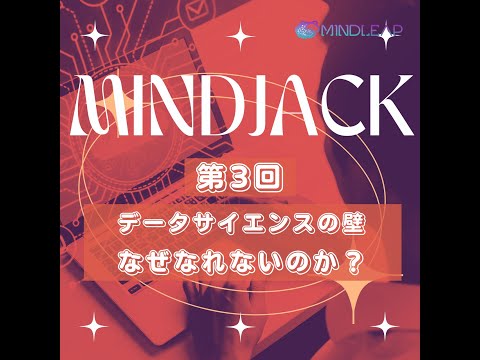 MINDLEAP

MINDJACK

第3回

データサイエンスの壁
なぜなれないのか？